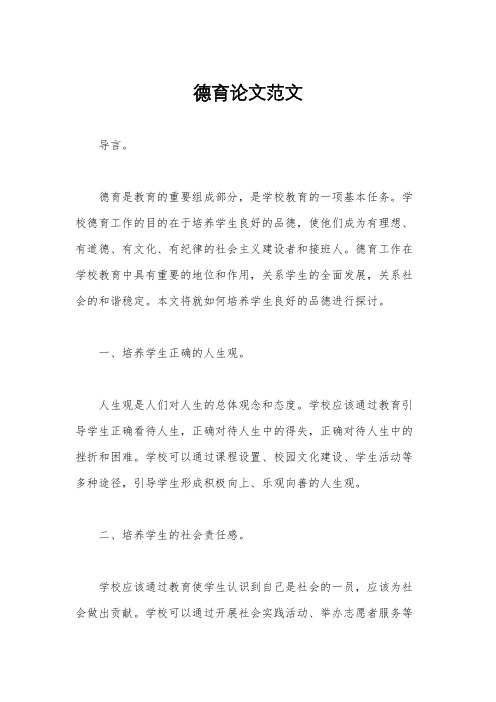 德育论文范文

导言。

德育是教育的重要组成部分，是学校教育的一项基本任务。学校德育工作的目的在于培养学生良好的品德，使他们成为有理想、有道德、有文化、有纪律的社会主义建设者和接班人。德育工作在学校教育中具有重要的地位和作用，关系学生的全面发展，关系社会的和谐稳定。本文将就如何培养学生良好的品德进行探讨。

一、培养学生正确的人生观。

人生观是人们对人生的总体观念和态度。学校应该通过教育引导学生正确看待人生，正确对待人生中的得失，正确对待人生中的挫折和困难。学校可以通过课程设置、校园文化建设、学生活动等多种途径，引导学生形成积极向上、乐观向善的人生观。

二、培养学生的社会责任感。

学校应该通过教育使学生认识到自己是社会的一员，应该为社会做出贡献。学校可以通过开展社会实践活动、举办志愿者服务等